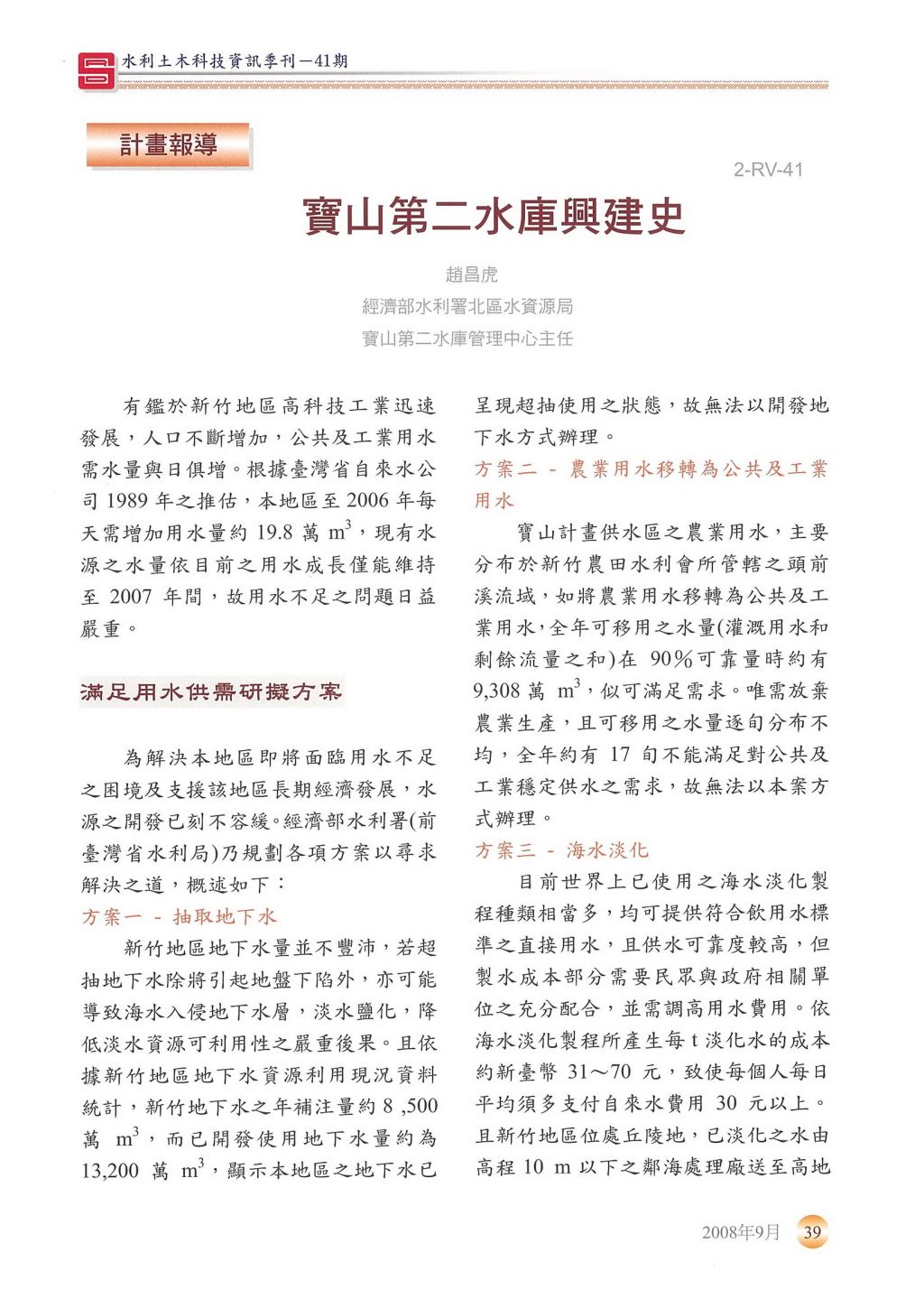 水利土木科技資訊季刊－41期

計畫報導

2-RV-41

寶山第二水庫興建史

趙昌虎
經濟部水利署北區水資源局
寶山第二水庫管理中心主任

有鑑於新竹地區高科技工業迅速發展，人口不斷增加，公共及工業用水需水量與日俱增。根據臺灣省自來水公司 1989 年之推估，本地區至 2006 年每天需增加用水量約 19.8 萬 $m^3$，現有水源之水量依目前之用水成長僅能維持至 2007 年間，故用水不足之問題日益嚴重。

滿足用水供需研擬方案

為解決本地區即將面臨用水不足之困境及支援該地區長期經濟發展，水源之開發已刻不容緩。經濟部水利署(前臺灣省水利局)乃規劃各項方案以尋求解決之道，概述如下：

方案一 - 抽取地下水

新竹地區地下水量並不豐沛，若超抽地下水除將引起地盤下陷外，亦可能導致海水入侵地下水層，淡水鹽化，降低淡水資源可利用性之嚴重後果。且依據新竹地區地下水資源利用現況資料統計，新竹地下水之年補注量約 8 ,500 萬 $m^3$，而已開發使用地下水量約為 13,200 萬 $m^3$，顯示本地區之地下水已呈現超抽使用之狀態，故無法以開發地下水方式辦理。

方案二 - 農業用水移轉為公共及工業用水

寶山計畫供水區之農業用水，主要分布於新竹農田水利會所管轄之頭前溪流域，如將農業用水移轉為公共及工業用水，全年可移用之水量(灌溉用水和剩餘流量之和)在 90%可靠量時約有 9,308 萬 $m^3$，似可滿足需求。唯需放棄農業生產，且可移用之水量逐旬分布不均，全年約有 17 旬不能滿足對公共及工業穩定供水之需求，故無法以本案方式辦理。

方案三 - 海水淡化

目前世界上已使用之海水淡化製程種類相當多，均可提供符合飲用水標準之直接用水，且供水可靠度較高，但製水成本部分需要民眾與政府相關單位之充分配合，並需調高用水費用。依海水淡化製程所產生每 t 淡化水的成本約新臺幣 31～70 元，致使每個人每日平均須多支付自來水費用 30 元以上。且新竹地區位處丘陵地，已淡化之水由高程 10 m 以下之鄰海處理廠送至高地

2008年9月 39